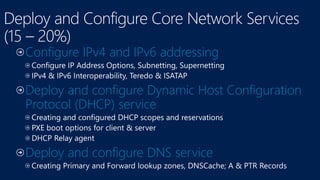 Deploy and Configure Core Network Services (15 – 20%)

Configure IPv4 and IPv6 addressing

Configure IP Address Options, Subnetting, Supernetting

IPv4 & IPv6 Interoperability, Teredo & ISATAP

Deploy and configure Dynamic Host Configuration Protocol (DHCP) service

Creating and configured DHCP scopes and reservations

PXE boot options for client & server

DHCP Relay agent

Deploy and configure DNS service

Creating Primary and Forward lookup zones, DNSCache; A & PTR Records